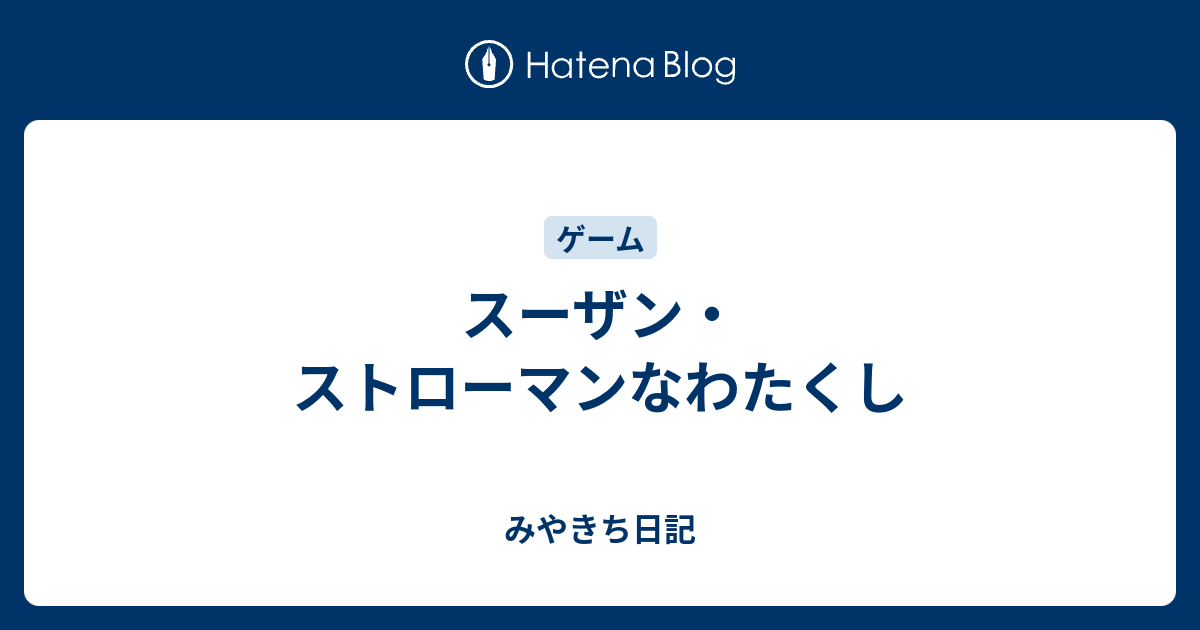 Hatena Blog

ゲーム

スーザン・ストローマンなわたくし

みやきち日記